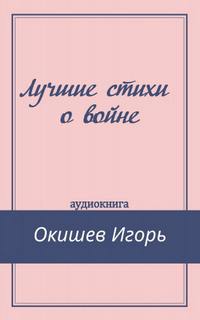 Лучшие стихи о войне

аудиокнига

Окишев Игорь